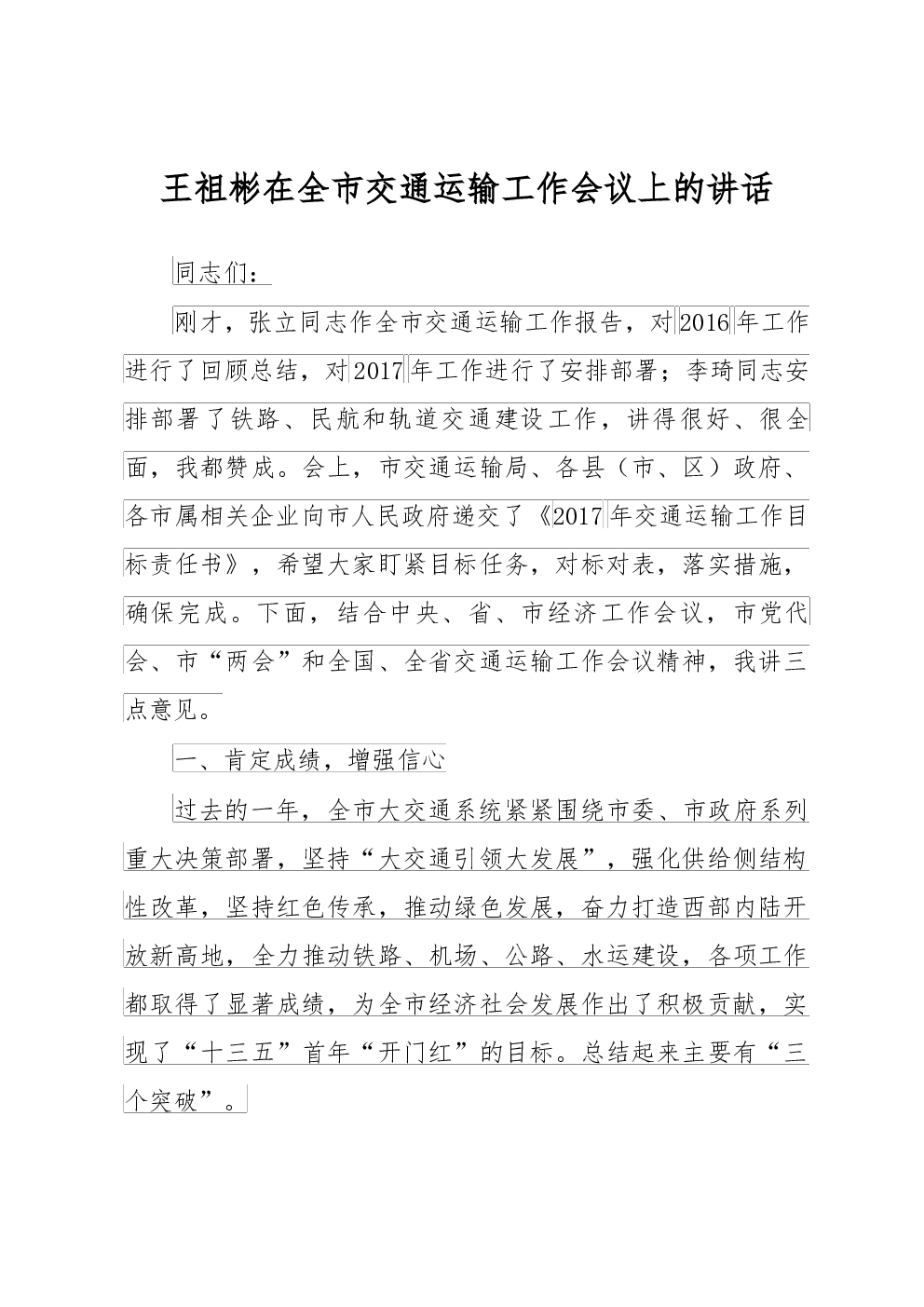 王祖彬在全市交通运输工作会议上的讲话

同志们：

刚才，张立同志作全市交通运输工作报告，对2016年工作进行了回顾总结，对2017年工作进行了安排部署；李琦同志安排部署了铁路、民航和轨道交通建设工作，讲得很好、很全面，我都赞成。会上，市交通运输局、各县（市、区）政府、各市属相关企业向市人民政府递交了《2017年交通运输工作目标责任书》，希望大家盯紧目标任务，对标对表，落实措施，确保完成。下面，结合中央、省、市经济工作会议，市党代会、市“两会”和全国、全省交通运输工作会议精神，我讲三点意见。

一、肯定成绩，增强信心

过去的一年，全市大交通系统紧紧围绕市委、市政府系列重大决策部署，坚持“大交通引领大发展”，强化供给侧结构性改革，坚持红色传承，推动绿色发展，奋力打造西部内陆开放新高地，全力推动铁路、机场、公路、水运建设，各项工作都取得了显著成绩，为全市经济社会发展作出了积极贡献，实现了“十三五”首年“开门红”的目标。总结起来主要有“三个突破”。